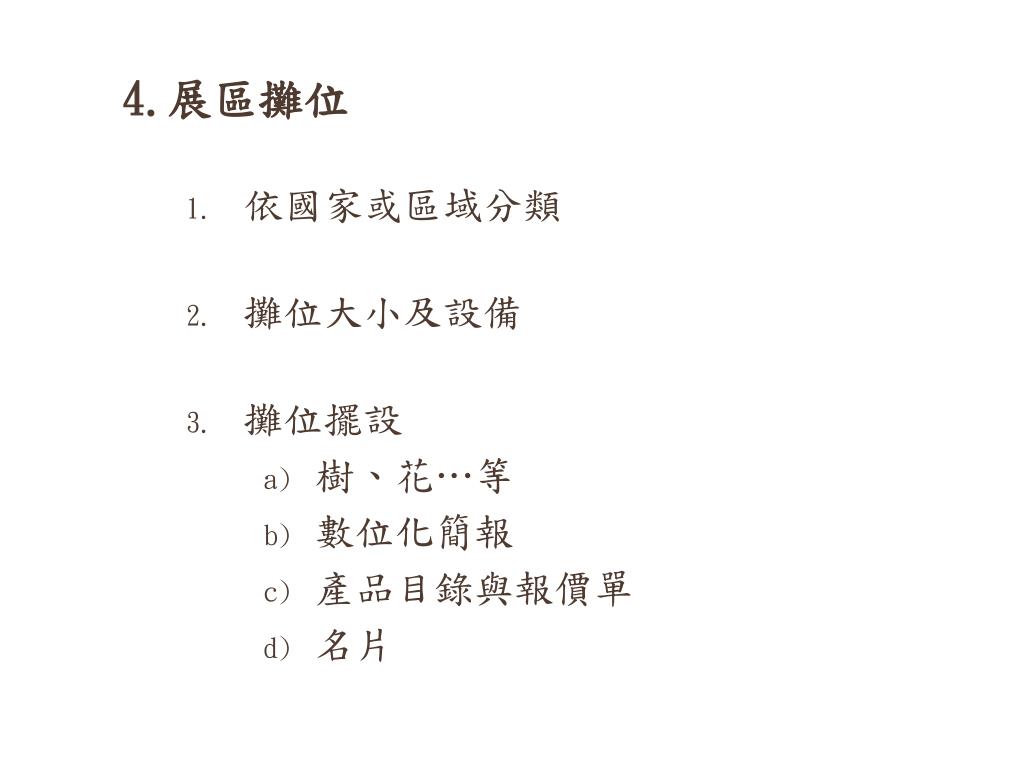 4. 展區攤位

1. 依國家或區域分類

2. 攤位大小及設備

3. 攤位擺設
a) 樹、花…等
b) 數位化簡報
c) 產品目錄與報價單
d) 名片